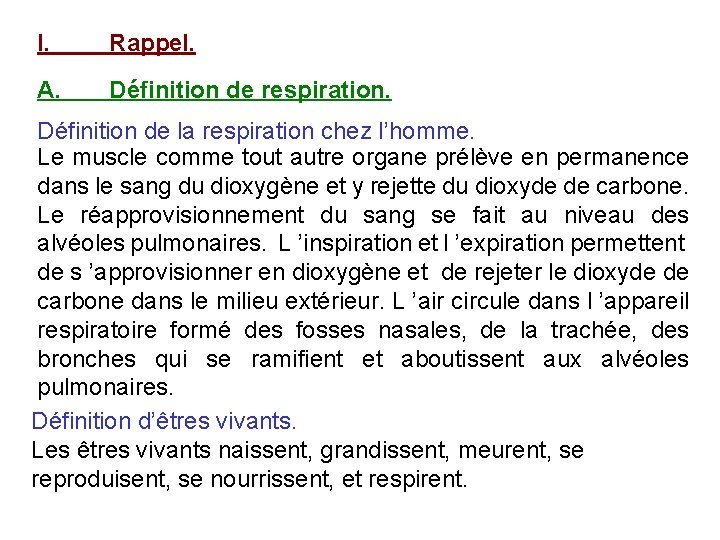 I. Rappel.

A. Définition de respiration.

Définition de la respiration chez l’homme.
Le muscle comme tout autre organe prélève en permanence dans le sang du dioxygène et y rejette du dioxyde de carbone. Le réapprovisionnement du sang se fait au niveau des alvéoles pulmonaires. L ’inspiration et l ’expiration permettent de s ’approvisionner en dioxygène et de rejeter le dioxyde de carbone dans le milieu extérieur. L ’air circule dans l ’appareil respiratoire formé des fosses nasales, de la trachée, des bronches qui se ramifient et aboutissent aux alvéoles pulmonaires.

Définition d’êtres vivants.
Les êtres vivants naissent, grandissent, meurent, se reproduisent, se nourrissent, et respirent.